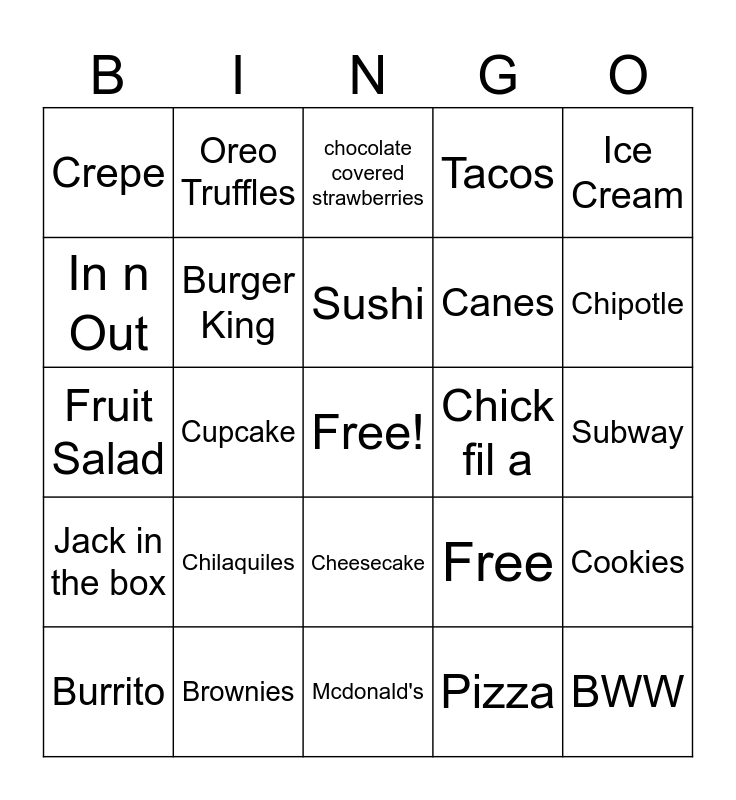 | B | I | N | G | O |
|---|---|---|---|---|
| Crepe | Oreo Truffles | chocolate covered strawberries | Tacos | Ice Cream |
| In n Out | Burger King | Sushi | Canes | Chipotle |
| Fruit Salad | Cupcake | Free! | Chick fil a | Subway |
| Jack in the box | Chilaquiles | Cheesecake | Free | Cookies |
| Burrito | Brownies | Mcdonald's | Pizza | BWW |